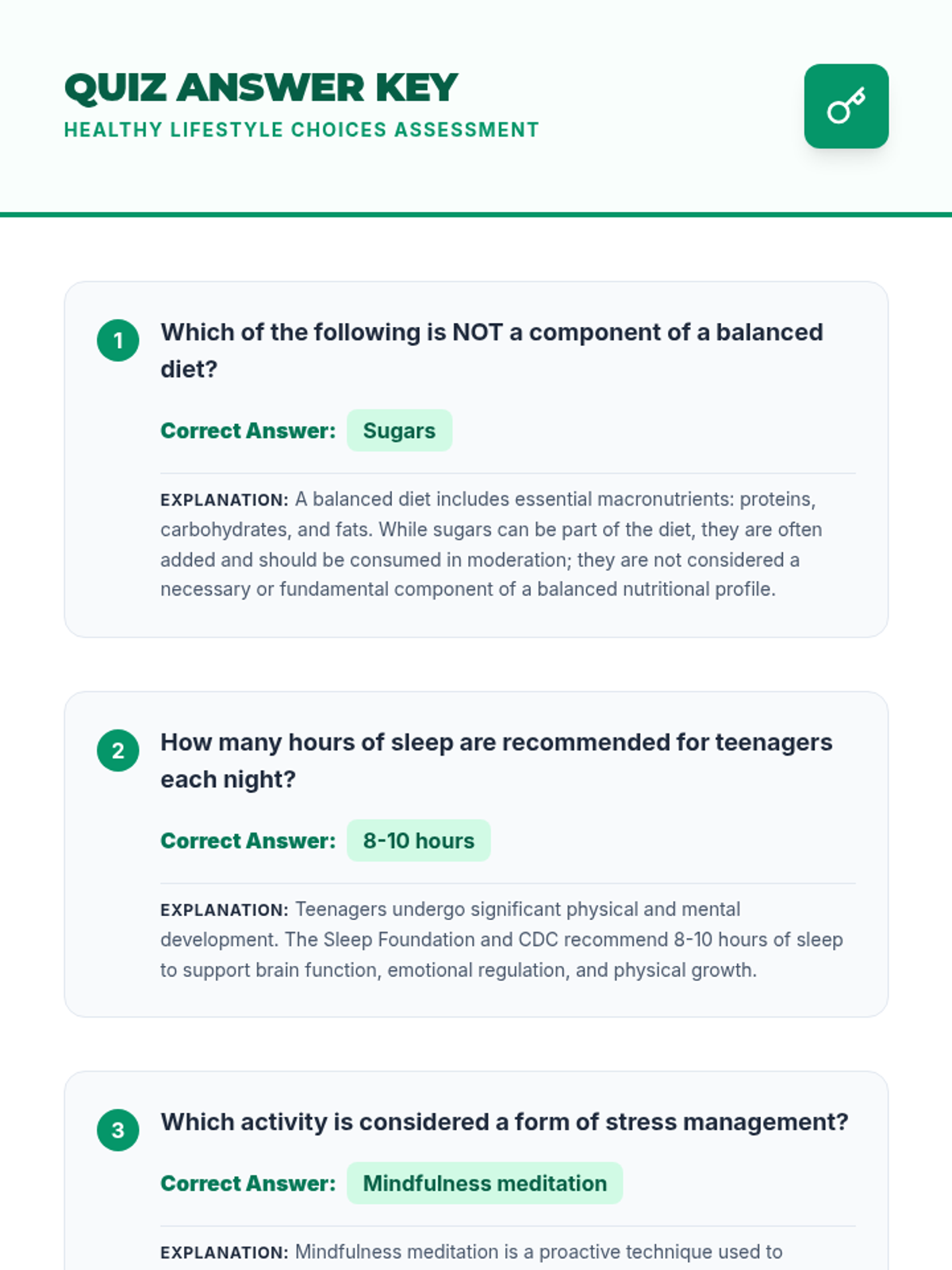 QUIZ ANSWER KEY
HEALTHY LIFESTYLE CHOICES ASSESSMENT

1 Which of the following is NOT a component of a balanced diet?

Correct Answer: Sugars

EXPLANATION: A balanced diet includes essential macronutrients: proteins, carbohydrates, and fats. While sugars can be part of the diet, they are often added and should be consumed in moderation; they are not considered a necessary or fundamental component of a balanced nutritional profile.

2 How many hours of sleep are recommended for teenagers each night?

Correct Answer: 8-10 hours

EXPLANATION: Teenagers undergo significant physical and mental development. The Sleep Foundation and CDC recommend 8-10 hours of sleep to support brain function, emotional regulation, and physical growth.

3 Which activity is considered a form of stress management?

Correct Answer: Mindfulness meditation

EXPLANATION: Mindfulness meditation is a proactive technique used to